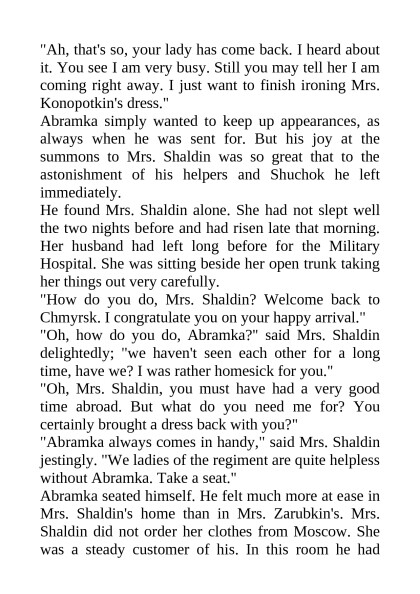 "Ah, that's so, your lady has come back. I heard about it. You see I am very busy. Still you may tell her I am coming right away. I just want to finish ironing Mrs. Konopotkin's dress."

Abramka simply wanted to keep up appearances, as always when he was sent for. But his joy at the summons to Mrs. Shaldin was so great that to the astonishment of his helpers and Shuchok he left immediately.

He found Mrs. Shaldin alone. She had not slept well the two nights before and had risen late that morning. Her husband had left long before for the Military Hospital. She was sitting beside her open trunk taking her things out very carefully.

"How do you do, Mrs. Shaldin? Welcome back to Chmyrsk. I congratulate you on your happy arrival."

"Oh, how do you do, Abramka?" said Mrs. Shaldin delightedly; "we haven't seen each other for a long time, have we? I was rather homesick for you."

"Oh, Mrs. Shaldin, you must have had a very good time abroad. But what do you need me for? You certainly brought a dress back with you?"

"Abramka always comes in handy," said Mrs. Shaldin jestingly. "We ladies of the regiment are quite helpless without Abramka. Take a seat."

Abramka seated himself. He felt much more at ease in Mrs. Shaldin's home than in Mrs. Zarubkin's. Mrs. Shaldin did not order her clothes from Moscow. She was a steady customer of his. In this room he had